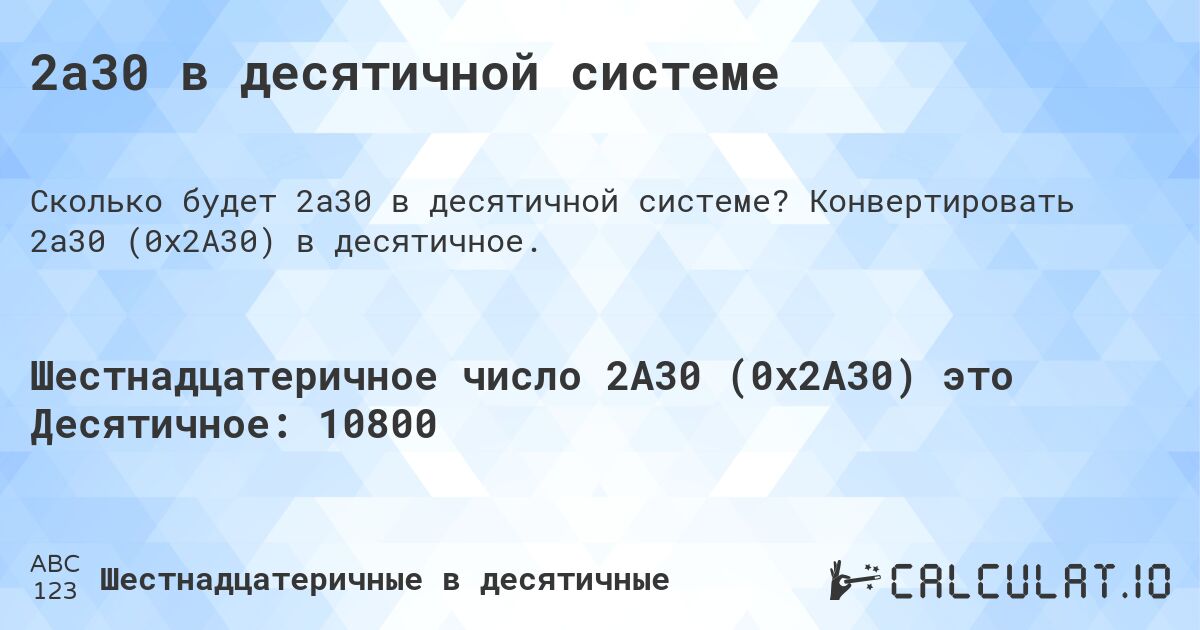 2a30 в десятичной системе

Сколько будет 2a30 в десятичной системе? Конвертировать 2a30 (0x2A30) в десятичное.

Шестнадцатеричное число 2A30 (0x2A30) это Десятичное: 10800

ABC
123
Шестнадцатеричные в десятичные

CALCULAT.IO